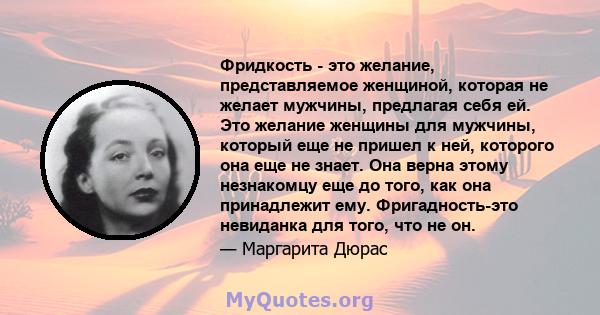 Фридкость - это желание, представляемое женщиной, которая не желает мужчины, предлагая себя ей. Это желание женщины для мужчины, который еще не пришел к ней, которого она еще не знает. Она верна этому незнакомцу еще до того, как она принадлежит ему. Фригадность-это невиданка для того, что не он.
— Маргарита Дюрас

MyQuotes.org